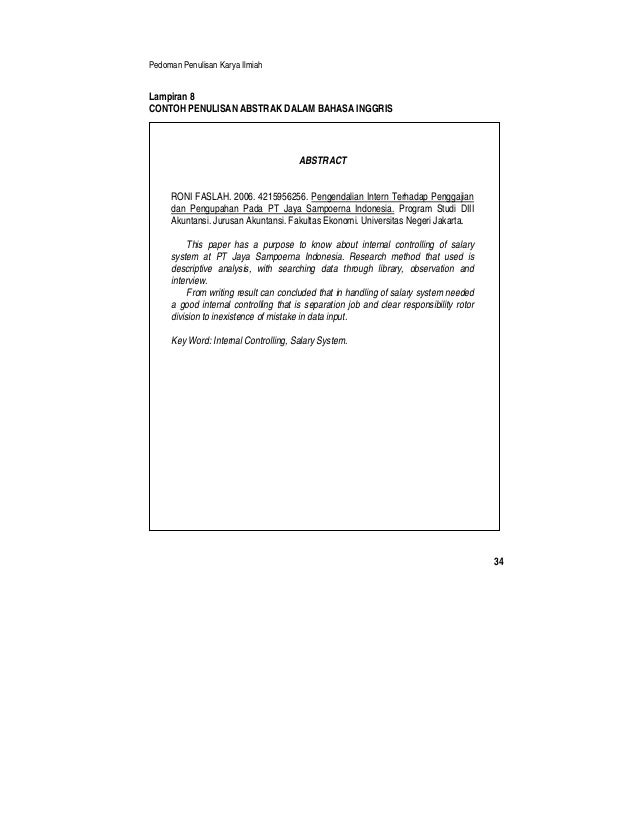 Pedoman Penulisan Karya Ilmiah

Lampiran 8
CONTOH PENULISAN ABSTRAK DALAM BAHASA INGGRIS

ABSTRACT

RONI FASLAH. 2006. 4215956256. Pengendalian Intern Terhadap Penggajian dan Pengupahan Pada PT Jaya Sampoerna Indonesia. Program Studi DIII Akuntansi. Jurusan Akuntansi. Fakultas Ekonomi. Universitas Negeri Jakarta.

This paper has a purpose to know about internal controlling of salary system at PT Jaya Sampoerna Indonesia. Research method that used is descriptive analysis, with searching data through library, observation and interview.

From writing result can concluded that in handling of salary system needed a good internal controlling that is separation job and clear responsibility rotor division to inexistence of mistake in data input.

Key Word: Internal Controlling, Salary System.

34